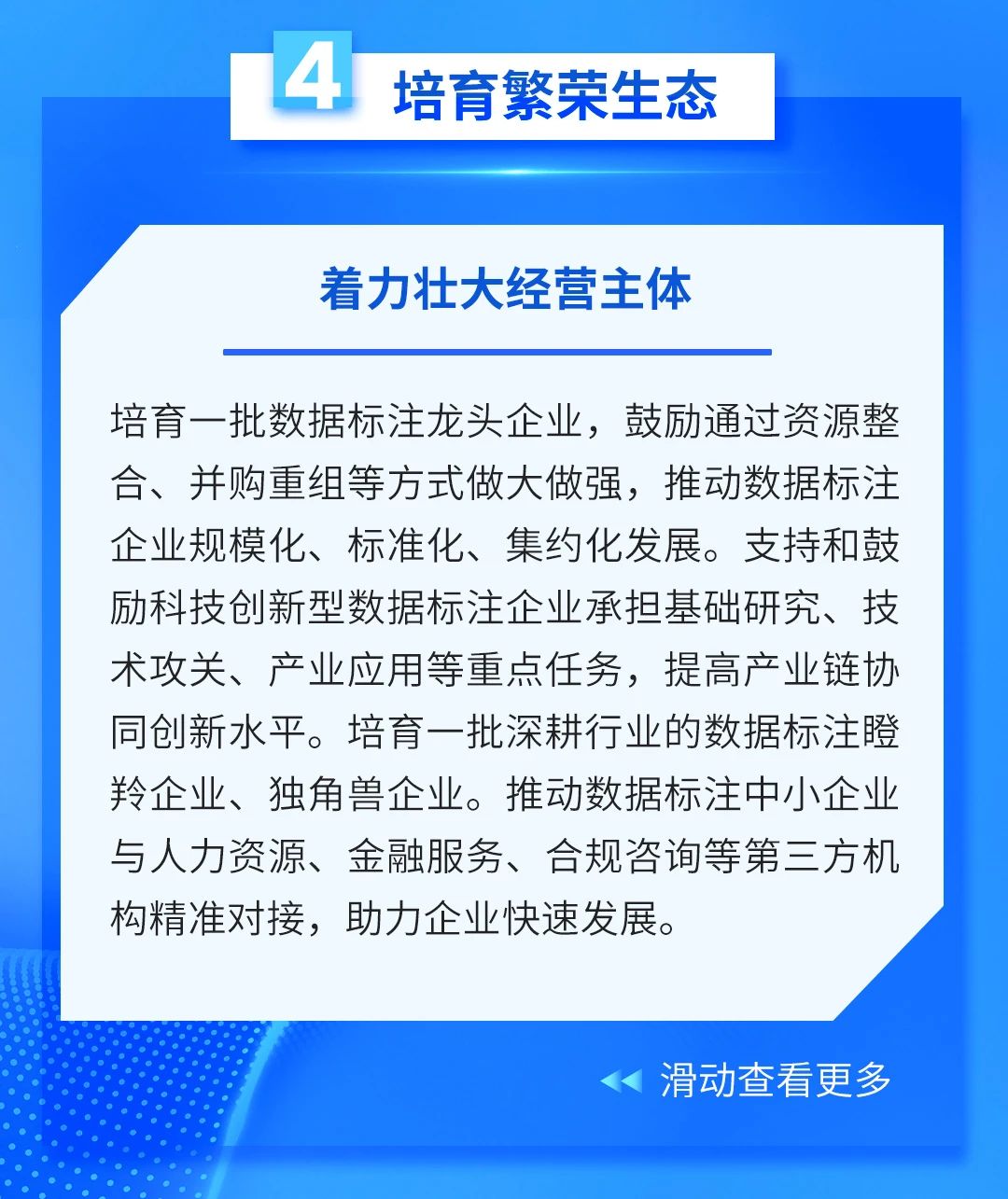 4 培育繁荣生态

着力壮大经营主体

培育一批数据标注龙头企业，鼓励通过资源整合、并购重组等方式做大做强，推动数据标注企业规模化、标准化、集约化发展。支持和鼓励科技创新型数据标注企业承担基础研究、技术攻关、产业应用等重点任务，提高产业链协同创新水平。培育一批深耕行业的数据标注瞪羚企业、独角兽企业。推动数据标注中小企业与人力资源、金融服务、合规咨询等第三方机构精准对接，助力企业快速发展。

滑动查看更多